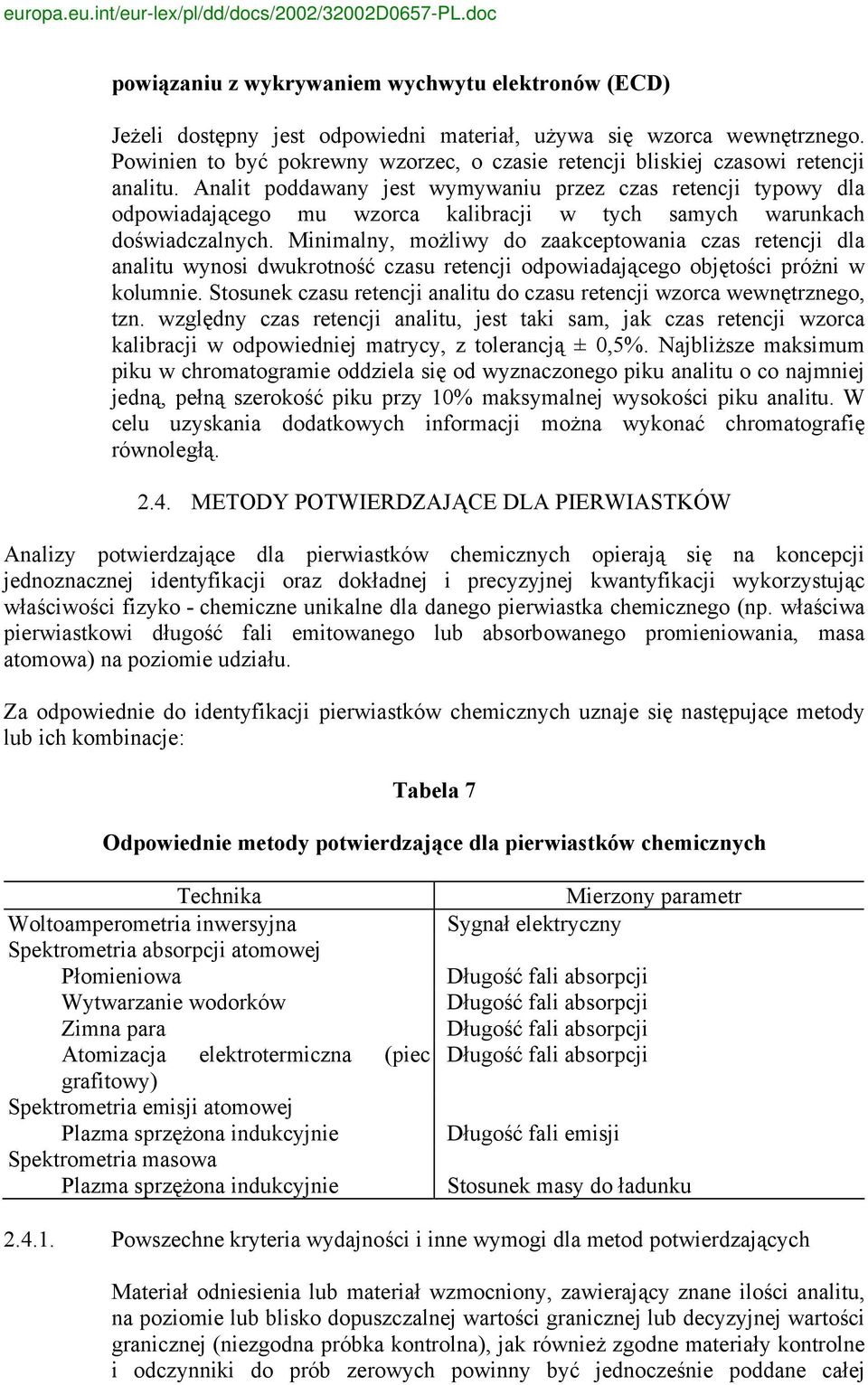 europa.eu.int/eur-lex/pl/dd/docs/2002/32002D0657-PL.doc

powiązaniu z wykrywaniem wychwytu elektronów (ECD)

Jeżeli dostępny jest odpowiedni materiał, używa się wzorca wewnętrznego. Powinien to być pokrewny wzorzec, o czasie retencji bliskiej czasowi retencji analitu. Analit poddawany jest wymywaniu przez czas retencji typowy dla odpowiadającego mu wzorca kalibracji w tych samych warunkach doświadczalnych. Minimalny, możliwy do zaakceptowania czas retencji dla analitu wynosi dwukrotność czasu retencji odpowiadającego objętości próżni w kolumnie. Stosunek czasu retencji analitu do czasu retencji wzorca wewnętrznego, tzn. względny czas retencji analitu, jest taki sam, jak czas retencji wzorca kalibracji w odpowiedniej matrycy, z tolerancją ± 0,5%. Najbliższe maksimum piku w chromatogramie oddziela się od wyznaczonego piku analitu o co najmniej jedną, pełną szerokość piku przy 10% maksymalnej wysokości piku analitu. W celu uzyskania dodatkowych informacji można wykonać chromatografię równoległą.

2.4. METODY POTWIERDZAJĄCE DLA PIERWIASTKÓW

Analizy potwierdzające dla pierwiastków chemicznych opierają się na koncepcji jednoznacznej identyfikacji oraz dokładnej i precyzyjnej kwantyfikacji wykorzystując właściwości fizyko - chemiczne unikalne dla danego pierwiastka chemicznego (np. właściwa pierwiastkowi długość fali emitowanego lub absorbowanego promieniowania, masa atomowa) na poziomie udziału.

Za odpowiednie do identyfikacji pierwiastków chemicznych uznaje się następujące metody lub ich kombinacje:

Tabela 7

Odpowiednie metody potwierdzające dla pierwiastków chemicznych

| Technika | Mierzony parametr |
|---|---|
| Woltoamperometria inwersyjna | Sygnał elektryczny |
| Spektrometria absorpcji atomowej | |
| Płomieniowa | Długość fali absorpcji |
| Wytwarzanie wodorków | Długość fali absorpcji |
| Zimna para | Długość fali absorpcji |
| Atomizacja elektrotermiczna (piec grafitowy) | Długość fali absorpcji |
| Spektrometria emisji atomowej | |
| Plazma sprzężona indukcyjnie | Długość fali emisji |
| Spektrometria masowa | |
| Plazma sprzężona indukcyjnie | Stosunek masy do ładunku |

2.4.1. Powszechne kryteria wydajności i inne wymogi dla metod potwierdzających

Materiał odniesienia lub materiał wzmocniony, zawierający znane ilości analitu, na poziomie lub blisko dopuszczalnej wartości granicznej lub decyzyjnej wartości granicznej (niezgodna próbka kontrolna), jak również zgodne materiały kontrolne i odczynniki do prób zerowych powinny być jednocześnie poddane całej